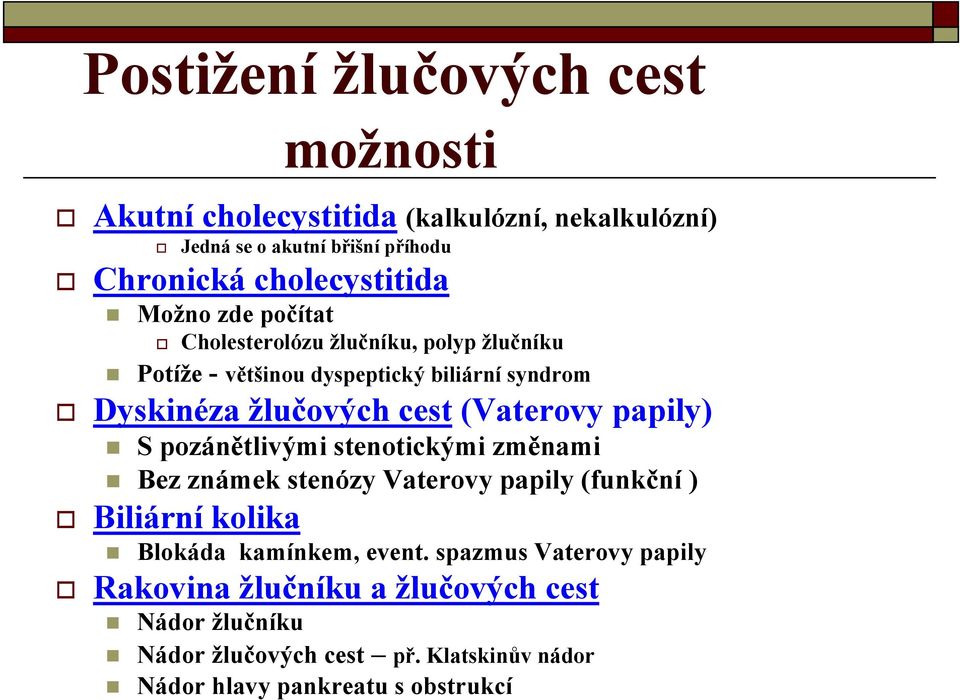 Postižení žlučových cest možnosti

Akutní cholecystitida (kalkulózní, nekalkulózní)
Jedná se o akutní břišní příhodu

Chronická cholecystitida
Možno zde počítat
Cholesterolózu žlučníku, polyp žlučníku
Potíže - většinou dyspeptický biliární syndrom

Dyskinéza žlučových cest (Vaterovy papily)
S pozánětlivými stenotickými změnami
Bez známek stenózy Vaterovy papily (funkční )

Biliární kolika
Blokáda kamínkem, event. spazmus Vaterovy papily

Rakovina žlučníku a žlučových cest
Nádor žlučníku
Nádor žlučových cest – př. Klatskinův nádor
Nádor hlavy pankreatu s obstrukcí